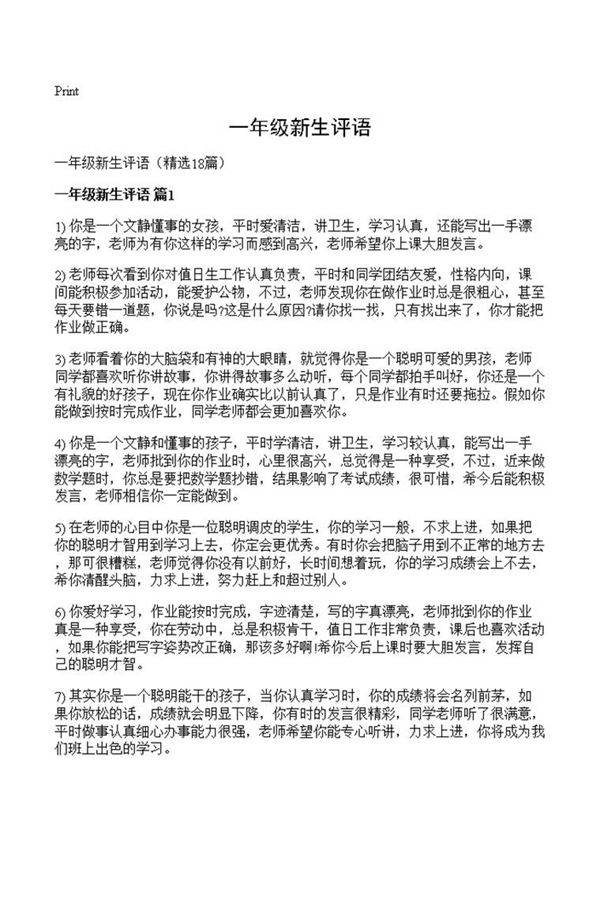 Print

一年级新生评语

一年级新生评语（精选18篇）

一年级新生评语 篇1

1) 你是一个文静懂事的女孩，平时爱清洁，讲卫生，学习认真，还能写出一手漂亮的字，老师为有你这样的学习而感到高兴，老师希望你上课大胆发言。

2) 老师每次看到你对值日生工作认真负责，平时和同学团结友爱，性格内向，课间能积极参加活动，能爱护公物，不过，老师发现你在做作业时总是很粗心，甚至每天要错一道题，你说是吗?这是什么原因?请你找一找，只有找出来了，你才能把作业做正确。

3) 老师看着你的大脑袋和有神的大眼睛，就觉得你是一个聪明可爱的男孩，老师同学都喜欢听你讲故事，你讲得故事多么动听，每个同学都拍手叫好，你还是一个有礼貌的好孩子，现在你作业确实比以前认真了，只是作业有时还要拖拉。假如你能做到按时完成作业，同学老师都会更加喜欢你。

4) 你是一个文静和懂事的孩子，平时学清洁，讲卫生，学习较认真，能写出一手漂亮的字，老师批到你的作业时，心里很高兴，总觉得是一种享受，不过，近来做数学题时，你总是要把数学题抄错，结果影响了考试成绩，很可惜，希今后能积极发言，老师相信你一定能做到。

5) 在老师的心目中你是一位聪明调皮的学生，你的学习一般，不求上进，如果把你的聪明才智用到学习上去，你定会更优秀。有时你会把脑子用到不正常的地方去，那可很糟糕，老师觉得你没有以前好，长时间想着玩，你的学习成绩会上不去，希你清醒头脑，力求上进，努力赶上和超过别人。

6) 你爱好学习，作业能按时完成，字迹清楚，写的字真漂亮，老师批到你的作业真是一种享受，你在劳动中，总是积极肯干，值日工作非常负责，课后也喜欢活动，如果你能把写字姿势改正确，那该多好啊!希你今后上课时要大胆发言，发挥自己的聪明才智。

7) 其实你是一个聪明能干的孩子，当你认真学习时，你的成绩将会名列前茅，如果你放松的话，成绩就会明显下降，你有时的发言很精彩，同学老师听了很满意，平时做事认真细心办事能力很强，老师希望你能专心听讲，力求上进，你将成为我们班上出色的学习。